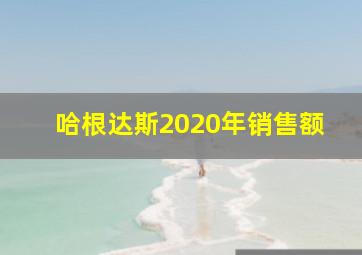 哈根达斯2020年销售额